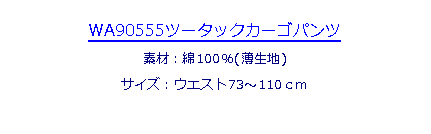 WA90555ツータックカーゴパンツ

素材：綿100％(薄生地)

サイズ：ウエスト73～110ｃｍ